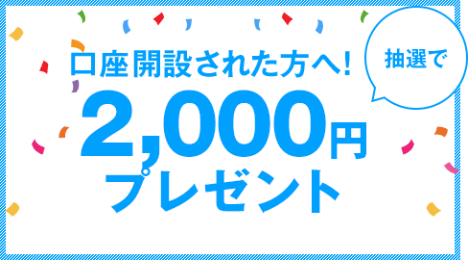 口座開設された方へ!

抽選で

2,000円
プレゼント